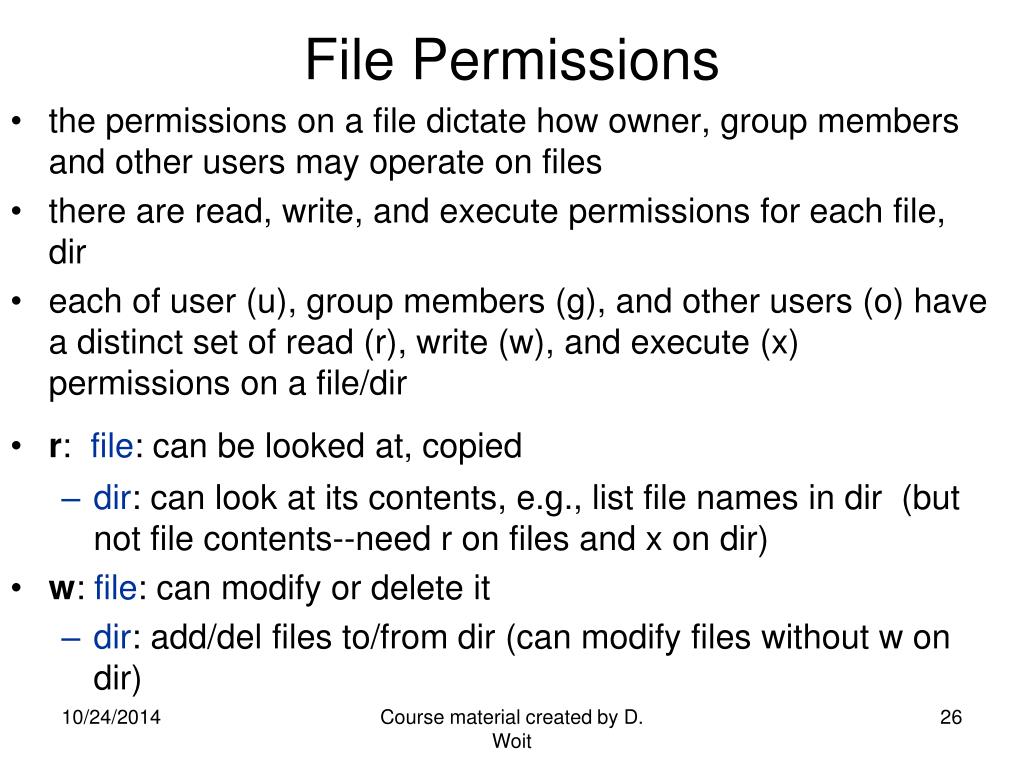 File Permissions

• the permissions on a file dictate how owner, group members and other users may operate on files
• there are read, write, and execute permissions for each file, dir
• each of user (u), group members (g), and other users (o) have a distinct set of read (r), write (w), and execute (x) permissions on a file/dir
• r: file: can be looked at, copied
– dir: can look at its contents, e.g., list file names in dir (but not file contents--need r on files and x on dir)
• w: file: can modify or delete it
– dir: add/del files to/from dir (can modify files without w on dir)

10/24/2014

Course material created by D. Woit

26